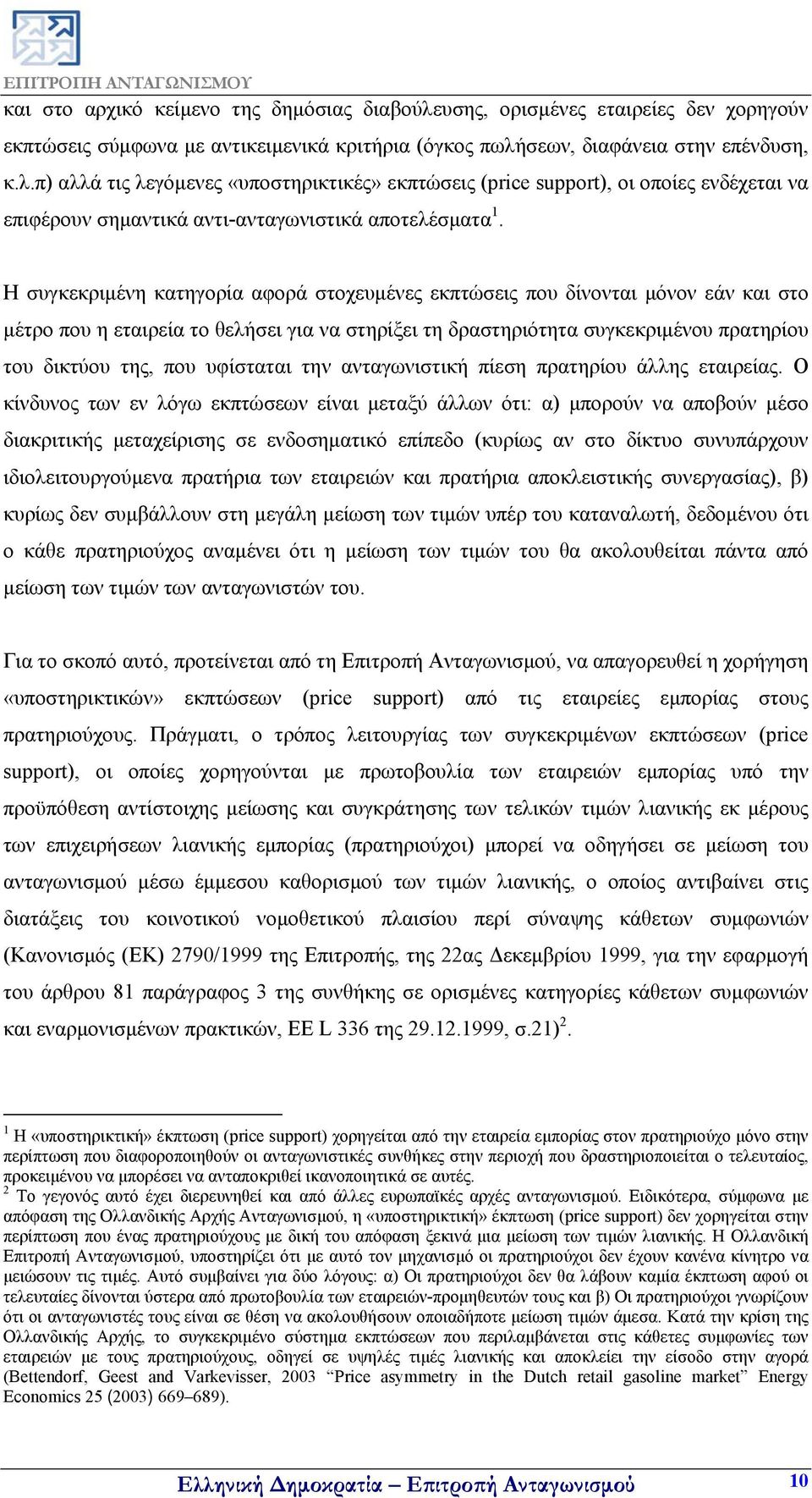 ΕΠΙΤΡΟΠΗ ΑΝΤΑΓΩΝΙΣΜΟΥ

και στο αρχικό κείμενο της δημόσιας διαβούλευσης, ορισμένες εταιρείες δεν χορηγούν εκπτώσεις σύμφωνα με αντικειμενικά κριτήρια (όγκος πωλήσεων, διαφάνεια στην επένδυση, κ.λ.π) αλλά τις λεγόμενες «υποστηρικτικές» εκπτώσεις (price support), οι οποίες ενδέχεται να επιφέρουν σημαντικά αντι-ανταγωνιστικά αποτελέσματα$^1$.

Η συγκεκριμένη κατηγορία αφορά στοχευμένες εκπτώσεις που δίνονται μόνον εάν και στο μέτρο που η εταιρεία το θελήσει για να στηρίξει τη δραστηριότητα συγκεκριμένου πρατηρίου του δικτύου της, που υφίσταται την ανταγωνιστική πίεση πρατηρίου άλλης εταιρείας. Ο κίνδυνος των εν λόγω εκπτώσεων είναι μεταξύ άλλων ότι: α) μπορούν να αποβούν μέσο διακριτικής μεταχείρισης σε ενδοσηματικό επίπεδο (κυρίως αν στο δίκτυο συνυπάρχουν ιδιολειτουργούμενα πρατήρια των εταιρειών και πρατήρια αποκλειστικής συνεργασίας), β) κυρίως δεν συμβάλλουν στη μεγάλη μείωση των τιμών υπέρ του καταναλωτή, δεδομένου ότι ο κάθε πρατηριούχος αναμένει ότι η μείωση των τιμών του θα ακολουθείται πάντα από μείωση των τιμών των ανταγωνιστών του.

Για το σκοπό αυτό, προτείνεται από τη Επιτροπή Ανταγωνισμού, να απαγορευθεί η χορήγηση «υποστηρικτικών» εκπτώσεων (price support) από τις εταιρείες εμπορίας στους πρατηριούχους. Πράγματι, ο τρόπος λειτουργίας των συγκεκριμένων εκπτώσεων (price support), οι οποίες χορηγούνται με πρωτοβουλία των εταιρειών εμπορίας υπό την προϋπόθεση αντίστοιχης μείωσης και συγκράτησης των τελικών τιμών λιανικής εκ μέρους των επιχειρήσεων λιανικής εμπορίας (πρατηριούχοι) μπορεί να οδηγήσει σε μείωση του ανταγωνισμού μέσω έμμεσου καθορισμού των τιμών λιανικής, ο οποίος αντιβαίνει στις διατάξεις του κοινοτικού νομοθετικού πλαισίου περί σύναψης κάθετων συμφωνιών (Κανονισμός (ΕΚ) 2790/1999 της Επιτροπής, της 22ας Δεκεμβρίου 1999, για την εφαρμογή του άρθρου 81 παράγραφος 3 της συνθήκης σε ορισμένες κατηγορίες κάθετων συμφωνιών και εναρμονισμένων πρακτικών, ΕΕ L 336 της 29.12.1999, σ.21)$^2$.

$^1$ Η «υποστηρικτική» έκπτωση (price support) χορηγείται από την εταιρεία εμπορίας στον πρατηριούχο μόνο στην περίπτωση που διαφοροποιηθούν οι ανταγωνιστικές συνθήκες στην περιοχή που δραστηριοποιείται ο τελευταίος, προκειμένου να μπορέσει να ανταποκριθεί ικανοποιητικά σε αυτές.
$^2$ Το γεγονός αυτό έχει διερευνηθεί και από άλλες ευρωπαϊκές αρχές ανταγωνισμού. Ειδικότερα, σύμφωνα με απόφαση της Ολλανδικής Αρχής Ανταγωνισμού, η «υποστηρικτική» έκπτωση (price support) δεν χορηγείται στην περίπτωση που ένας πρατηριούχος με δική του απόφαση ξεκινά μια μείωση των τιμών λιανικής. Η Ολλανδική Επιτροπή Ανταγωνισμού, υποστηρίζει ότι με αυτό τον μηχανισμό οι πρατηριούχοι δεν έχουν κανένα κίνητρο να μειώσουν τις τιμές. Αυτό συμβαίνει για δύο λόγους: α) Οι πρατηριούχοι δεν θα λάβουν καμία έκπτωση αφού οι τελευταίες δίνονται ύστερα από πρωτοβουλία των εταιρειών-προμηθευτών τους και β) Οι πρατηριούχοι γνωρίζουν ότι οι ανταγωνιστές τους είναι σε θέση να ακολουθήσουν οποιαδήποτε μείωση τιμών άμεσα. Κατά την κρίση της Ολλανδικής Αρχής, το συγκεκριμένο σύστημα εκπτώσεων που περιλαμβάνεται στις κάθετες συμφωνίες των εταιρειών με τους πρατηριούχους, οδηγεί σε υψηλές τιμές λιανικής και αποκλείει την είσοδο στην αγορά (Bettendorf, Geest and Varkevisser, 2003 “Price asymmetry in the Dutch retail gasoline market” Energy Economics 25 (2003) 669–689).

Ελληνική Δημοκρατία – Επιτροπή Ανταγωνισμού 10